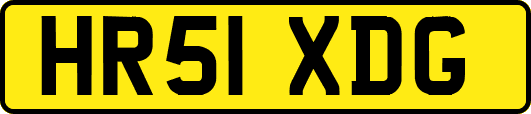 HR51 XDG